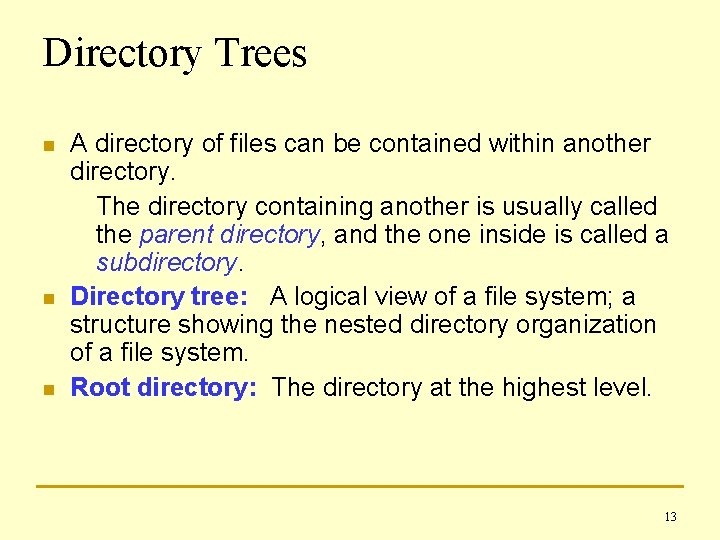 Directory Trees

• A directory of files can be contained within another directory.

The directory containing another is usually called the parent directory, and the one inside is called a subdirectory.

• Directory tree: A logical view of a file system; a structure showing the nested directory organization of a file system.

• Root directory: The directory at the highest level.

13